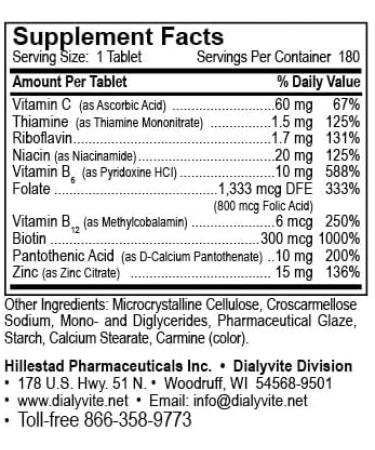 Supplement Facts
Serving Size: 1 Tablet Servings Per Container 180

| Amount Per Tablet | | % Daily Value |
|---|---|---|
| Vitamin C (as Ascorbic Acid) | 60 mg | 67% |
| Thiamine (as Thiamine Mononitrate) | 1.5 mg | 125% |
| Riboflavin | 1.7 mg | 131% |
| Niacin (as Niacinamide) | 20 mg | 125% |
| Vitamin $B_6$ (as Pyridoxine HCl) | 10 mg | 588% |
| Folate | 1,333 mcg DFE (800 mcg Folic Acid) | 333% |
| Vitamin $B_{12}$ (as Methylcobalamin) | 6 mcg | 250% |
| Biotin | 300 mcg | 1000% |
| Pantothenic Acid (as D-Calcium Pantothenate) | 10 mg | 200% |
| Zinc (as Zinc Citrate) | 15 mg | 136% |

Other Ingredients: Microcrystalline Cellulose, Croscarmellose Sodium, Mono- and Diglycerides, Pharmaceutical Glaze, Starch, Calcium Stearate, Carmine (color).

Hillestad Pharmaceuticals Inc. • Dialyvite Division
• 178 U.S. Hwy. 51 N. • Woodruff, WI 54568-9501
• www.dialyvite.net • Email: info@dialyvite.net
• Toll-free 866-358-9773